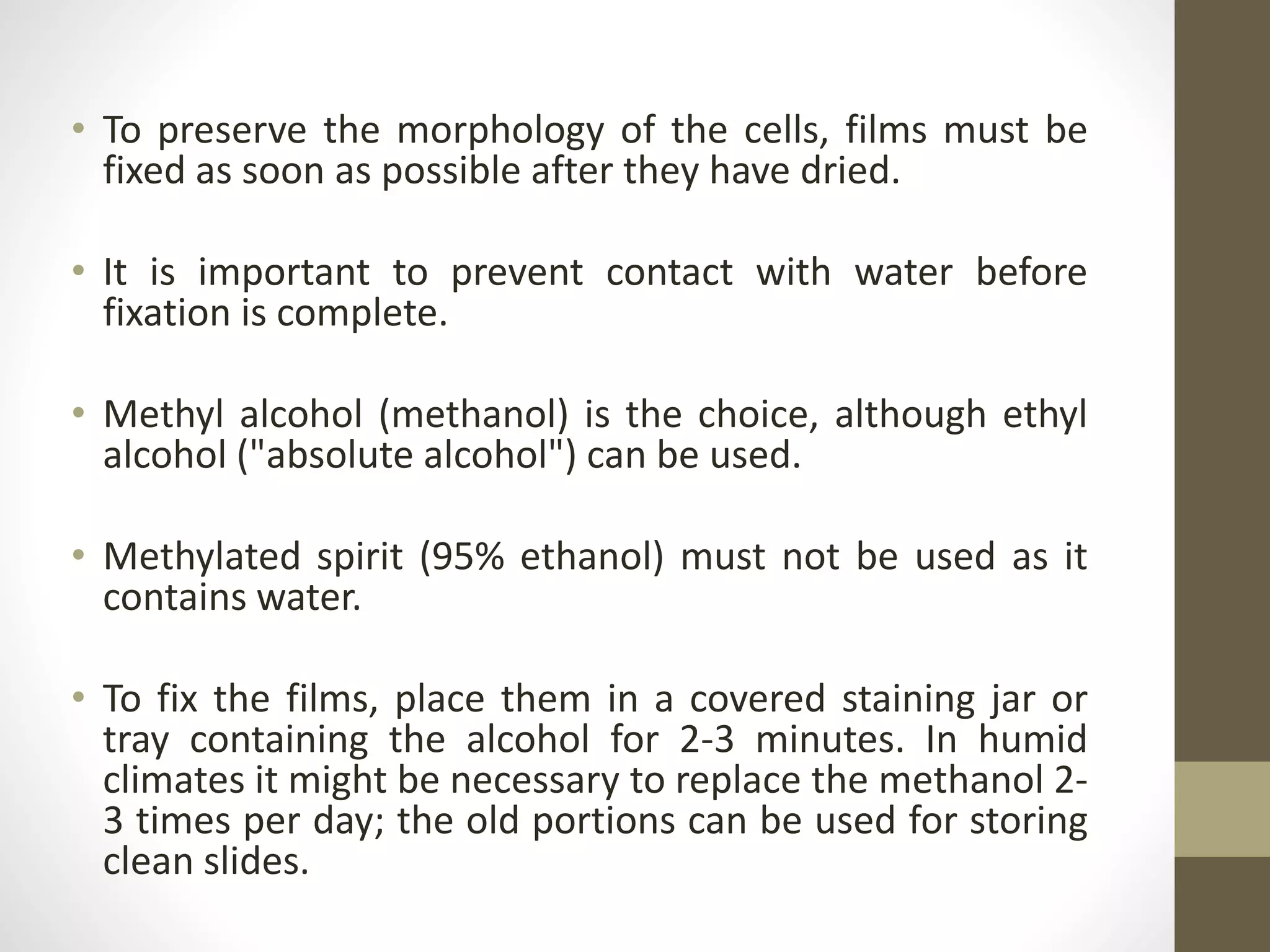 • To preserve the morphology of the cells, films must be fixed as soon as possible after they have dried.

• It is important to prevent contact with water before fixation is complete.

• Methyl alcohol (methanol) is the choice, although ethyl alcohol ("absolute alcohol") can be used.

• Methylated spirit (95% ethanol) must not be used as it contains water.

• To fix the films, place them in a covered staining jar or tray containing the alcohol for 2-3 minutes. In humid climates it might be necessary to replace the methanol 2-3 times per day; the old portions can be used for storing clean slides.